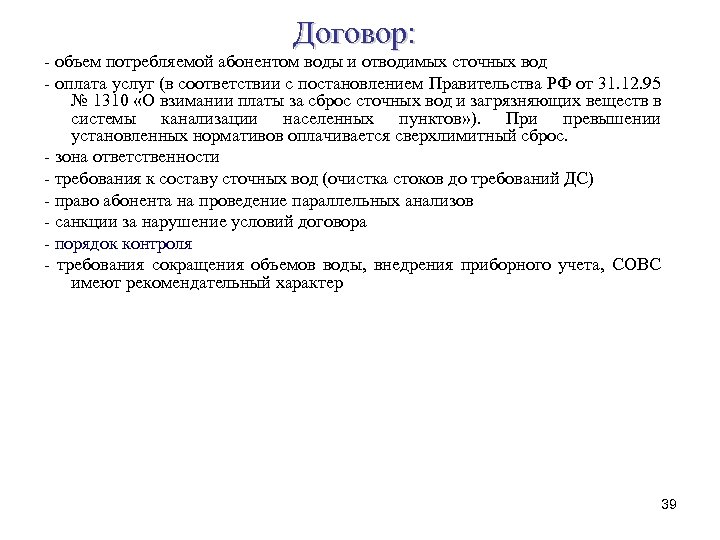 Договор:

- объем потребляемой абонентом воды и отводимых сточных вод

- оплата услуг (в соответствии с постановлением Правительства РФ от 31.12.95 № 1310 «О взимании платы за сброс сточных вод и загрязняющих веществ в системы канализации населенных пунктов»). При превышении установленных нормативов оплачивается сверхлимитный сброс.

- зона ответственности

- требования к составу сточных вод (очистка стоков до требований ДС)

- право абонента на проведение параллельных анализов

- санкции за нарушение условий договора

- порядок контроля

- требования сокращения объемов воды, внедрения приборного учета, СОВС имеют рекомендательный характер

39